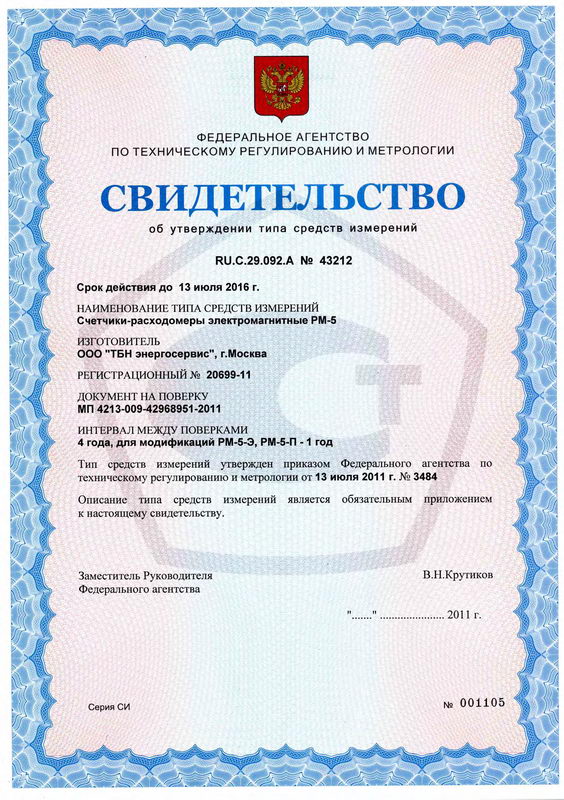 ФЕДЕРАЛЬНОЕ АГЕНТСТВО
ПО ТЕХНИЧЕСКОМУ РЕГУЛИРОВАНИЮ И МЕТРОЛОГИИ

СВИДЕТЕЛЬСТВО

об утверждении типа средств измерений

RU.C.29.092.A № 43212

Срок действия до 13 июля 2016 г.

НАИМЕНОВАНИЕ ТИПА СРЕДСТВ ИЗМЕРЕНИЙ
Счетчики-расходомеры электромагнитные РМ-5

ИЗГОТОВИТЕЛЬ
ООО "ТБН энергосервис", г.Москва

РЕГИСТРАЦИОННЫЙ № 20699-11

ДОКУМЕНТ НА ПОВЕРКУ
МП 4213-009-42968951-2011

ИНТЕРВАЛ МЕЖДУ ПОВЕРКАМИ
4 года, для модификаций РМ-5-Э, РМ-5-П - 1 год

Тип средств измерений утвержден приказом Федерального агентства по техническому регулированию и метрологии от 13 июля 2011 г. № 3484

Описание типа средств измерений является обязательным приложением к настоящему свидетельству.

Заместитель Руководителя
Федерального агентства

В.Н.Крутиков

"......." ..................... 2011 г.

Серия СИ

№ 001105